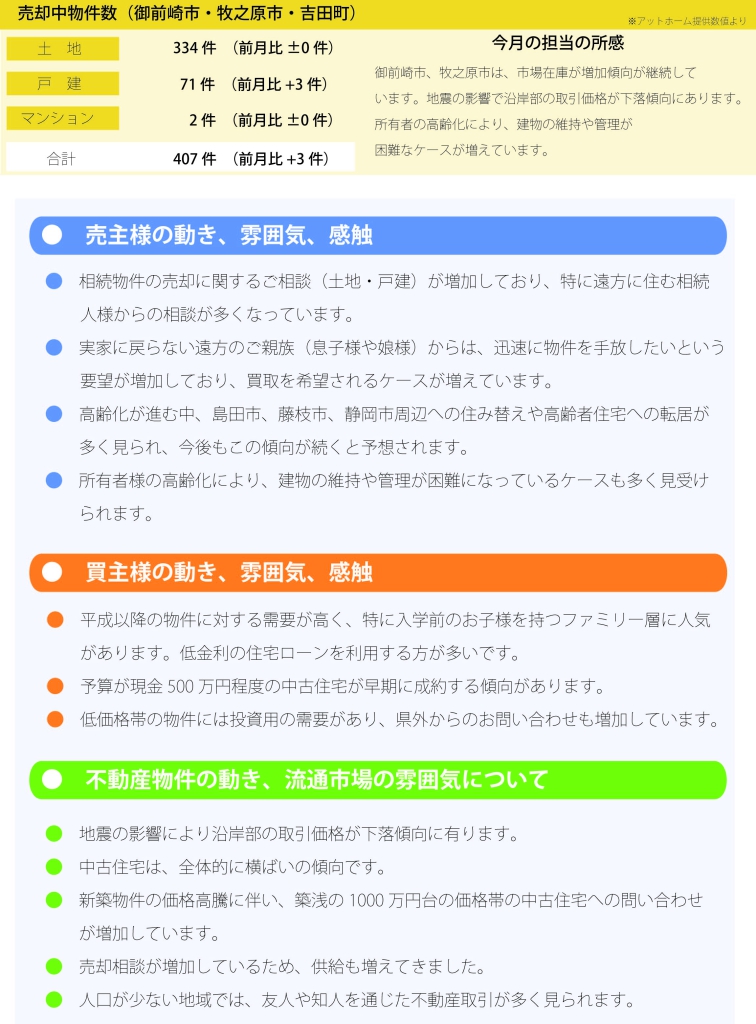 売却中物件数（御前崎市・牧之原市・吉田町）

※アットホーム提供数値より

| | | |
|---|---|---|
| 土　地 | 334 件 | （前月比 ±0 件） |
| 戸　建 | 71 件 | （前月比 +3 件） |
| マンション | 2 件 | （前月比 ±0 件） |
| 合計 | 407 件 | （前月比 +3 件） |

今月の担当の所感

御前崎市、牧之原市は、市場在庫が増加傾向が継続しています。地震の影響で沿岸部の取引価格が下落傾向にあります。所有者の高齢化により、建物の維持や管理が困難なケースが増えています。

売主様の動き、雰囲気、感触

相続物件の売却に関するご相談（土地・戸建）が増加しており、特に遠方に住む相続人様からの相談が多くなっています。

実家に戻らない遠方のご親族（息子様や娘様）からは、迅速に物件を手放したいという要望が増加しており、買取を希望されるケースが増えています。

高齢化が進む中、島田市、藤枝市、静岡市周辺への住み替えや高齢者住宅への転居が多く見られ、今後もこの傾向が続くと予想されます。

所有者様の高齢化により、建物の維持や管理が困難になっているケースも多く見受けられます。

買主様の動き、雰囲気、感触

平成以降の物件に対する需要が高く、特に入学前のお子様を持つファミリー層に人気があります。低金利の住宅ローンを利用する方が多いです。

予算が現金 500 万円程度の中古住宅が早期に成約する傾向があります。

低価格帯の物件には投資用の需要があり、県外からのお問い合わせも増加しています。

不動産物件の動き、流通市場の雰囲気について

地震の影響により沿岸部の取引価格が下落傾向に有ります。

中古住宅は、全体的に横ばいの傾向です。

新築物件の価格高騰に伴い、築浅の 1000 万円台の価格帯の中古住宅への問い合わせが増加しています。

売却相談が増加しているため、供給も増えてきました。

人口が少ない地域では、友人や知人を通じた不動産取引が多く見られます。